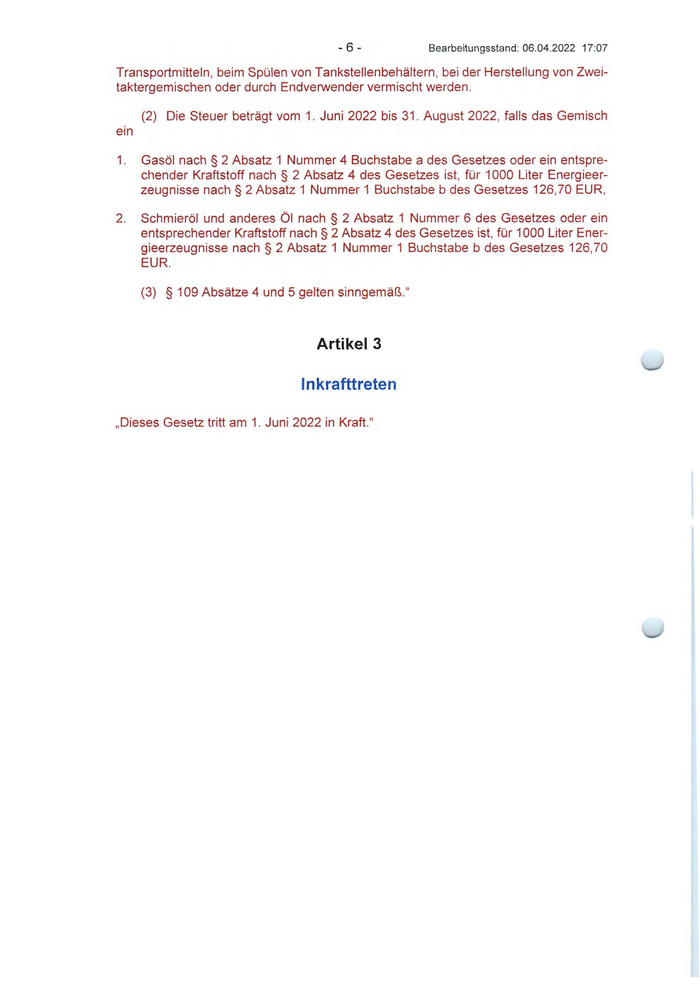 - 6 -

Bearbeitungsstand: 06.04.2022 17:07

Transportmitteln, beim Spülen von Tankstellenbehältern, bei der Herstellung von Zweitaktergemischen oder durch Endverwender vermischt werden.

(2) Die Steuer beträgt vom 1. Juni 2022 bis 31. August 2022, falls das Gemisch ein

1. Gasöl nach § 2 Absatz 1 Nummer 4 Buchstabe a des Gesetzes oder ein entsprechender Kraftstoff nach § 2 Absatz 4 des Gesetzes ist, für 1000 Liter Energieerzeugnisse nach § 2 Absatz 1 Nummer 1 Buchstabe b des Gesetzes 126,70 EUR,

2. Schmieröl und anderes Öl nach § 2 Absatz 1 Nummer 6 des Gesetzes oder ein entsprechender Kraftstoff nach § 2 Absatz 4 des Gesetzes ist, für 1000 Liter Energieerzeugnisse nach § 2 Absatz 1 Nummer 1 Buchstabe b des Gesetzes 126,70 EUR.

(3) § 109 Absätze 4 und 5 gelten sinngemäß.“

Artikel 3

Inkrafttreten

„Dieses Gesetz tritt am 1. Juni 2022 in Kraft.“